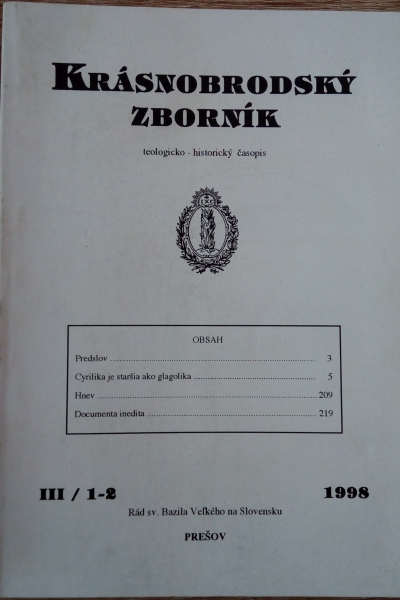 KRÁSNOBRODSKÝ ZBORNÍK

teologicko - historický časopis

OBSAH

Predslov 3

Cyrilika je staršia ako glagolika 5

Hnev 209

Documenta inedita 219

III / 1-2

1998

Rád sv. Bazila Veľkého na Slovensku

PREŠOV